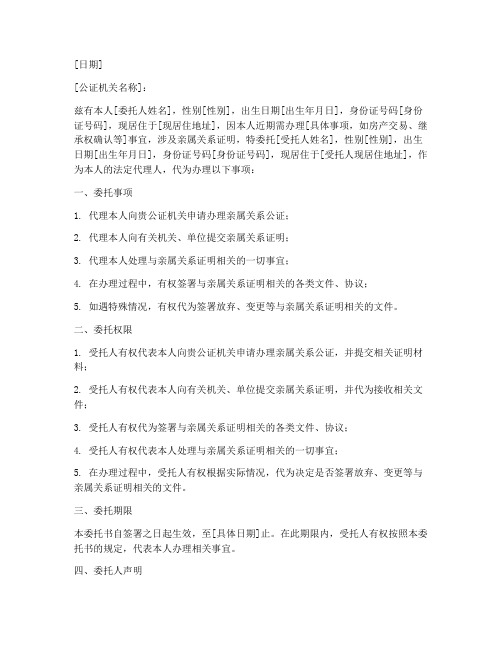 [日期]

[公证机关名称]：

兹有本人[委托人姓名]，性别[性别]，出生日期[出生年月日]，身份证号码[身份证号码]，现居住于[现居住地址]，因本人近期需办理[具体事项，如房产交易、继承权确认等]事宜，涉及亲属关系证明，特委托[受托人姓名]，性别[性别]，出生日期[出生年月日]，身份证号码[身份证号码]，现居住于[受托人现居住地址]，作为本人的法定代理人，代为办理以下事项：

一、委托事项

1. 代理本人向贵公证机关申请办理亲属关系公证；

2. 代理本人向有关机关、单位提交亲属关系证明；

3. 代理本人处理与亲属关系证明相关的一切事宜；

4. 在办理过程中，有权签署与亲属关系证明相关的各类文件、协议；

5. 如遇特殊情况，有权代为签署放弃、变更等与亲属关系证明相关的文件。

二、委托权限

1. 受托人有权代表本人向贵公证机关申请办理亲属关系公证，并提交相关证明材料；

2. 受托人有权代表本人向有关机关、单位提交亲属关系证明，并代为接收相关文件；

3. 受托人有权代为签署与亲属关系证明相关的各类文件、协议；

4. 受托人有权代表本人处理与亲属关系证明相关的一切事宜；

5. 在办理过程中，受托人有权根据实际情况，代为决定是否签署放弃、变更等与亲属关系证明相关的文件。

三、委托期限

本委托书自签署之日起生效，至[具体日期]止。在此期限内，受托人有权按照本委托书的规定，代表本人办理相关事宜。

四、委托人声明